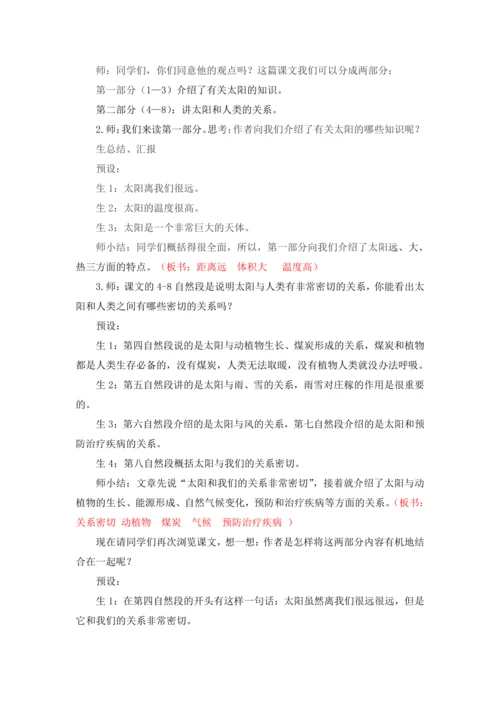 师：同学们，你们同意他的观点吗？这篇课文我们可以分成两部分：

第一部分（1—3）介绍了有关太阳的知识。

第二部分（4—8）：讲太阳和人类的关系。

2.师：我们来读第一部分。思考：作者向我们介绍了有关太阳的哪些知识呢？

生总结、汇报

预设：

生 1：太阳离我们很远。

生 2：太阳的温度很高。

生 3：太阳是一个非常巨大的天体。

师小结：同学们概括得很全面，所以，第一部分向我们介绍了太阳远、大、热三方面的特点。（板书：距离远　体积大　温度高）

3.师：课文的 4-8 自然段是说明太阳与人类有非常密切的关系，你能看出太阳和人类之间有哪些密切的关系吗？

预设：

生 1：第四自然段说的是太阳与动植物生长、煤炭形成的关系，煤炭和植物都是人类生存必备的，没有煤炭，人类无法取暖，没有植物人类就没办法呼吸。

生 2：第五自然段讲的是太阳与雨、雪的关系，雨雪对庄稼的作用是很重要的。

生 3：第六自然段介绍的是太阳与风的关系，第七自然段介绍的是太阳和预防治疗疾病的关系。

生 4：第八自然段概括太阳与我们的关系密切。

师小结：文章先说“太阳和我们的关系非常密切”，接着就介绍了太阳与动植物的生长、能源形成、自然气候变化，预防和治疗疾病等方面的关系。（板书：关系密切　动植物　煤炭　气候　预防治疗疾病 ）

现在请同学们再次浏览课文，想一想：作者是怎样将这两部分内容有机地结合在一起呢？

预设：

生 1：在第四自然段的开头有这样一句话：太阳虽然离我们很远很远，但是它和我们的关系非常密切。